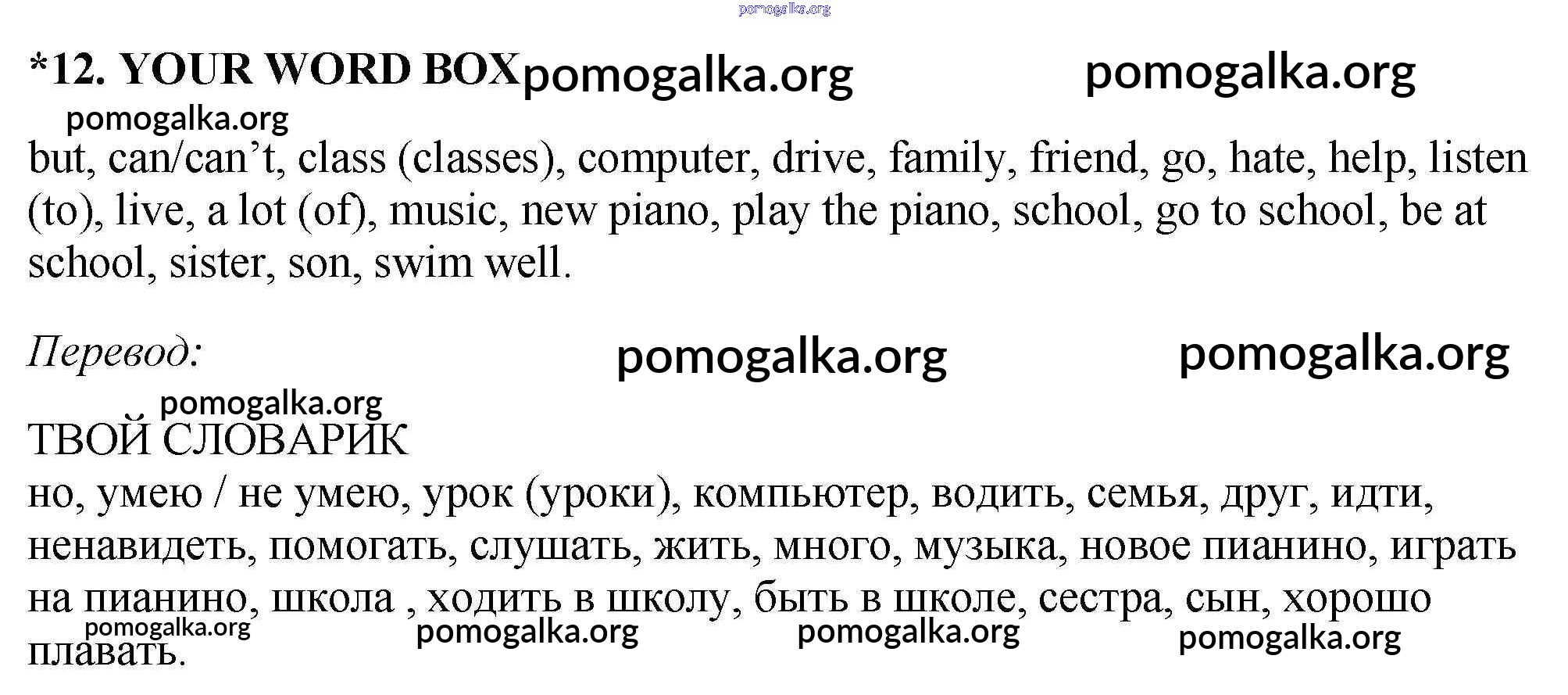 *12. YOUR WORD BOX

but, can/can't, class (classes), computer, drive, family, friend, go, hate, help, listen (to), live, a lot (of), music, new piano, play the piano, school, go to school, be at school, sister, son, swim well.

Перевод:

ТВОЙ СЛОВАРИК

но, умею / не умею, урок (уроки), компьютер, водить, семья, друг, идти, ненавидеть, помогать, слушать, жить, много, музыка, новое пианино, играть на пианино, школа , ходить в школу, быть в школе, сестра, сын, хорошо плавать.

pomogalka.org